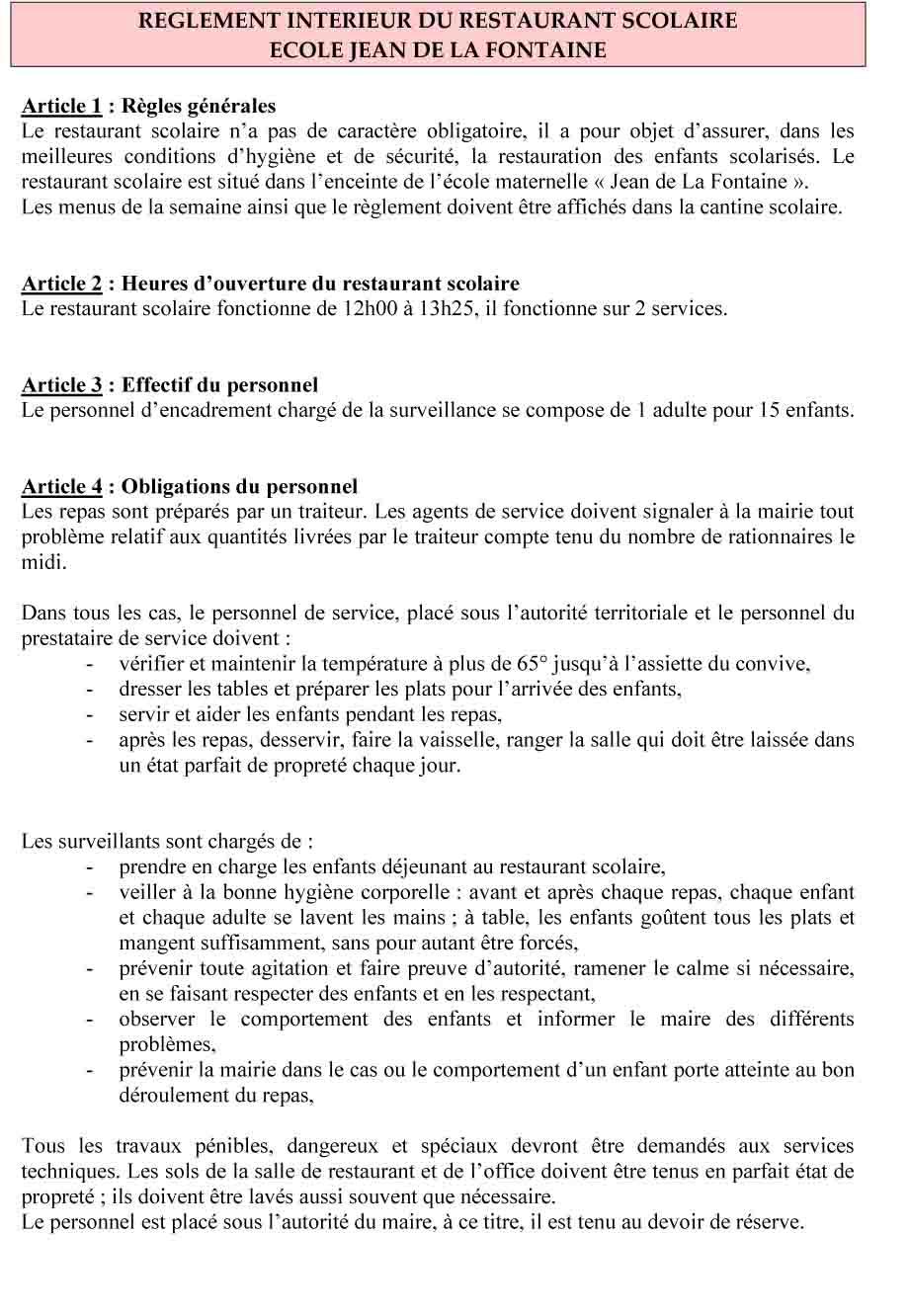 REGLEMENT INTERIEUR DU RESTAURANT SCOLAIRE
ECOLE JEAN DE LA FONTAINE

Article 1 : Règles générales
Le restaurant scolaire n'a pas de caractère obligatoire, il a pour objet d'assurer, dans les meilleures conditions d'hygiène et de sécurité, la restauration des enfants scolarisés. Le restaurant scolaire est situé dans l'enceinte de l'école maternelle « Jean de La Fontaine ».
Les menus de la semaine ainsi que le règlement doivent être affichés dans la cantine scolaire.

Article 2 : Heures d'ouverture du restaurant scolaire
Le restaurant scolaire fonctionne de 12h00 à 13h25, il fonctionne sur 2 services.

Article 3 : Effectif du personnel
Le personnel d'encadrement chargé de la surveillance se compose de 1 adulte pour 15 enfants.

Article 4 : Obligations du personnel
Les repas sont préparés par un traiteur. Les agents de service doivent signaler à la mairie tout problème relatif aux quantités livrées par le traiteur compte tenu du nombre de rationnaires le midi.

Dans tous les cas, le personnel de service, placé sous l'autorité territoriale et le personnel du prestataire de service doivent :
- vérifier et maintenir la température à plus de 65° jusqu'à l'assiette du convive,
- dresser les tables et préparer les plats pour l'arrivée des enfants,
- servir et aider les enfants pendant les repas,
- après les repas, desservir, faire la vaisselle, ranger la salle qui doit être laissée dans un état parfait de propreté chaque jour.

Les surveillants sont chargés de :
- prendre en charge les enfants déjeunant au restaurant scolaire,
- veiller à la bonne hygiène corporelle : avant et après chaque repas, chaque enfant et chaque adulte se lavent les mains ; à table, les enfants goûtent tous les plats et mangent suffisamment, sans pour autant être forcés,
- prévenir toute agitation et faire preuve d'autorité, ramener le calme si nécessaire, en se faisant respecter des enfants et en les respectant,
- observer le comportement des enfants et informer le maire des différents problèmes,
- prévenir la mairie dans le cas ou le comportement d'un enfant porte atteinte au bon déroulement du repas,

Tous les travaux pénibles, dangereux et spéciaux devront être demandés aux services techniques. Les sols de la salle de restaurant et de l'office doivent être tenus en parfait état de propreté ; ils doivent être lavés aussi souvent que nécessaire.
Le personnel est placé sous l'autorité du maire, à ce titre, il est tenu au devoir de réserve.